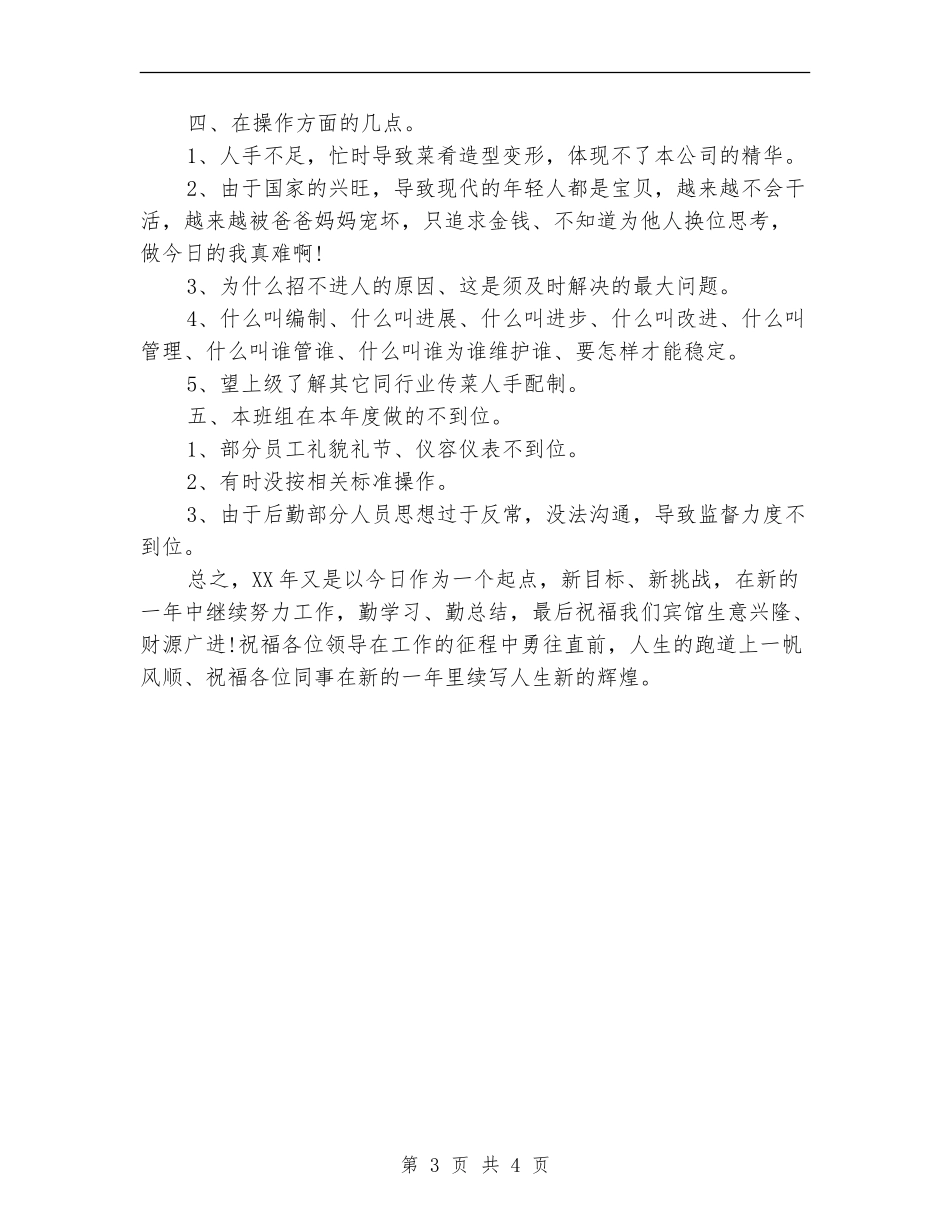 四、在操作方面的几点。

1、人手不足，忙时导致菜肴造型变形，体现不了本公司的精华。

2、由于国家的兴旺，导致现代的年轻人都是宝贝，越来越不会干活，越来越被爸爸妈妈宠坏，只追求金钱、不知道为他人换位思考，做今日的我真难啊!

3、为什么招不进人的原因、这是须及时解决的最大问题。

4、什么叫编制、什么叫进展、什么叫进步、什么叫改进、什么叫管理、什么叫谁管谁、什么叫谁为谁维护谁、要怎样才能稳定。

5、望上级了解其它同行业传菜人手配制。

五、本班组在本年度做的不到位。

1、部分员工礼貌礼节、仪容仪表不到位。

2、有时没按相关标准操作。

3、由于后勤部分人员思想过于反常，没法沟通，导致监督力度不到位。

总之，XX年又是以今日作为一个起点，新目标、新挑战，在新的一年中继续努力工作，勤学习、勤总结，最后祝福我们宾馆生意兴隆、财源广进!祝福各位领导在工作的征程中勇往直前，人生的跑道上一帆风顺、祝福各位同事在新的一年里续写人生新的辉煌。

第 3 页 共 4 页